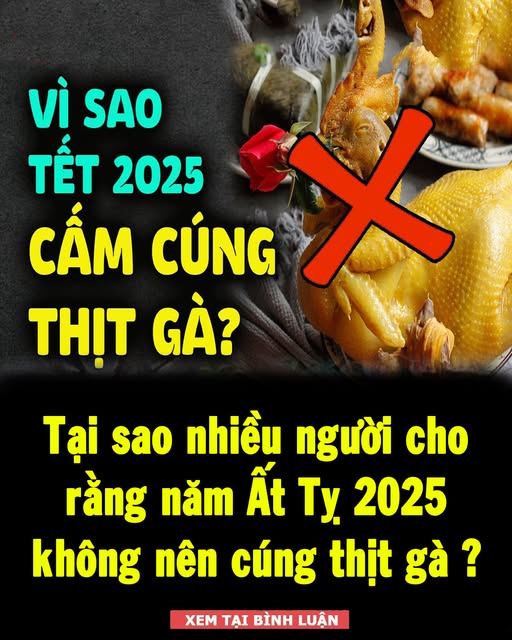 VÌ SAO TẾT 2025 CẤM CÚNG THỊT GÀ?

Tại sao nhiều người cho rằng năm Ất Tỵ 2025 không nên cúng thịt gà ?

XEM TẠI BÌNH LUẬN